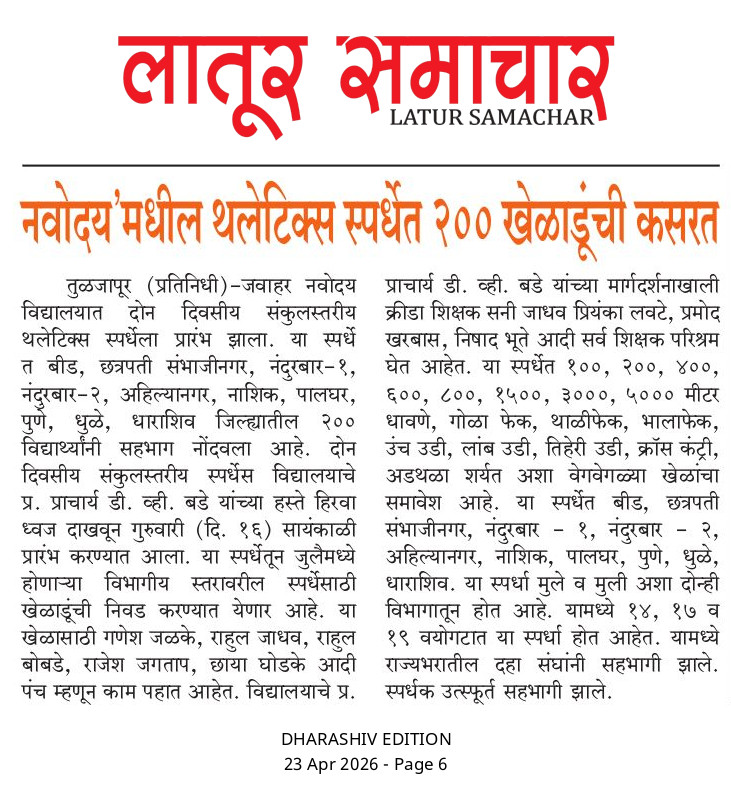 लातूर समाचार
LATUR SAMACHAR

नवोदय'मधील थलेटिक्स स्पर्धेत २०० खेळाडूंची कसरत

तुळजापूर (प्रतिनिधी)-जवाहर नवोदय विद्यालयात दोन दिवसीय संकुलस्तरीय थलेटिक्स स्पर्धेला प्रारंभ झाला. या स्पर्धेत बीड, छत्रपती संभाजीनगर, नंदुरबार-१, नंदुरबार-२, अहिल्यानगर, नाशिक, पालघर, पुणे, धुळे, धाराशिव जिल्ह्यातील २०० विद्यार्थ्यांनी सहभाग नोंदवला आहे. दोन दिवसीय संकुलस्तरीय स्पर्धेस विद्यालयाचे प्र. प्राचार्य डी. व्ही. बडे यांच्या हस्ते हिरवा ध्वज दाखवून गुरुवारी (दि. १६) सायंकाळी प्रारंभ करण्यात आला. या स्पर्धेतून जुलैमध्ये होणाऱ्या विभागीय स्तरावरील स्पर्धेसाठी खेळाडूंची निवड करण्यात येणार आहे. या खेळासाठी गणेश जळके, राहुल जाधव, राहुल बोबडे, राजेश जगताप, छाया घोडके आदी पंच म्हणून काम पहात आहेत. विद्यालयाचे प्र. प्राचार्य डी. व्ही. बडे यांच्या मार्गदर्शनाखाली क्रीडा शिक्षक सनी जाधव प्रियंका लवटे, प्रमोद खरबास, निषाद भूते आदी सर्व शिक्षक परिश्रम घेत आहेत. या स्पर्धेत १००, २००, ४००, ६००, ८००, १५००, ३०००, ५००० मीटर धावणे, गोळा फेक, थाळीफेक, भालाफेक, उंच उडी, लांब उडी, तिहेरी उडी, क्रॉस कंट्री, अडथळा शर्यत अशा वेगवेगळ्या खेळांचा समावेश आहे. या स्पर्धेत बीड, छत्रपती संभाजीनगर, नंदुरबार - १, नंदुरबार - २, अहिल्यानगर, नाशिक, पालघर, पुणे, धुळे, धाराशिव. या स्पर्धा मुले व मुली अशा दोन्ही विभागातून होत आहे. यामध्ये १४, १७ व १९ वयोगटात या स्पर्धा होत आहेत. यामध्ये राज्यभरातील दहा संघांनी सहभागी झाले. स्पर्धक उत्स्फूर्त सहभागी झाले.

DHARASHIV EDITION
23 Apr 2026 - Page 6